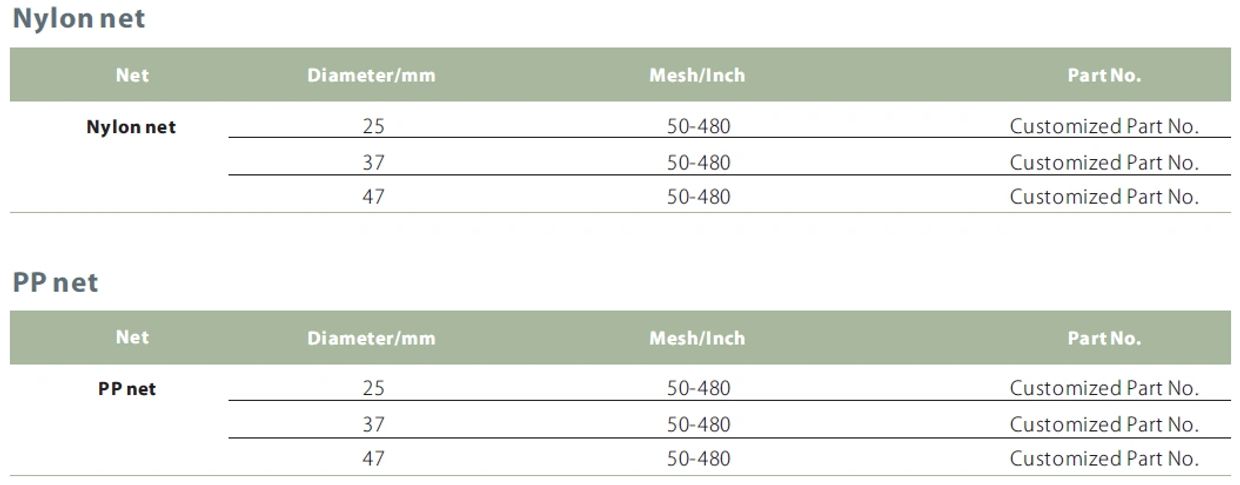 Nylon net

| Net | Diameter/mm | Mesh/Inch | Part No. |
|---|---|---|---|
| Nylon net | 25 | 50-480 | Customized Part No. |
|  | 37 | 50-480 | Customized Part No. |
|  | 47 | 50-480 | Customized Part No. |

PP net

| Net | Diameter/mm | Mesh/Inch | Part No. |
|---|---|---|---|
| PP net | 25 | 50-480 | Customized Part No. |
|  | 37 | 50-480 | Customized Part No. |
|  | 47 | 50-480 | Customized Part No. |